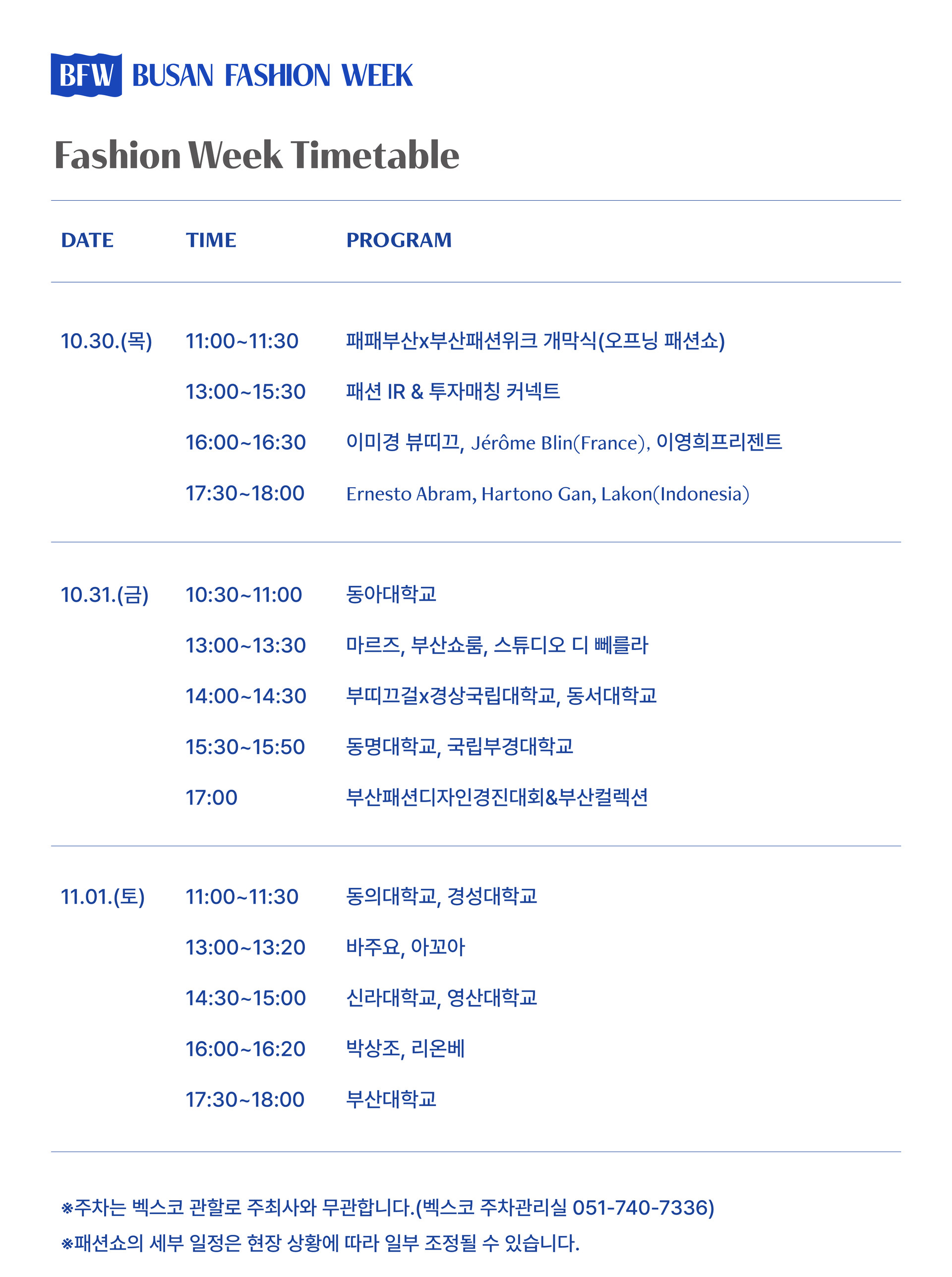 BFW BUSAN FASHION WEEK

Fashion Week Timetable

| DATE | TIME | PROGRAM |
|---|---|---|
| 10.30.(목) | 11:00~11:30 | 패패부산x부산패션위크 개막식(오프닝 패션쇼) |
| | 13:00~15:30 | 패션 IR & 투자매칭 커넥트 |
| | 16:00~16:30 | 이미경 뷰띠끄, Jérôme Blin(France), 이영희프리젠트 |
| | 17:30~18:00 | Ernesto Abram, Hartono Gan, Lakon(Indonesia) |
| 10.31.(금) | 10:30~11:00 | 동아대학교 |
| | 13:00~13:30 | 마르즈, 부산쇼룸, 스튜디오 디 뻬를라 |
| | 14:00~14:30 | 부띠끄걸x경상국립대학교, 동서대학교 |
| | 15:30~15:50 | 동명대학교, 국립부경대학교 |
| | 17:00 | 부산패션디자인경진대회&부산컬렉션 |
| 11.01.(토) | 11:00~11:30 | 동의대학교, 경성대학교 |
| | 13:00~13:20 | 바주요, 아꼬아 |
| | 14:30~15:00 | 신라대학교, 영산대학교 |
| | 16:00~16:20 | 박상조, 리온베 |
| | 17:30~18:00 | 부산대학교 |

※주차는 벡스코 관할로 주최사와 무관합니다.(벡스코 주차관리실 051-740-7336)
※패션쇼의 세부 일정은 현장 상황에 따라 일부 조정될 수 있습니다.